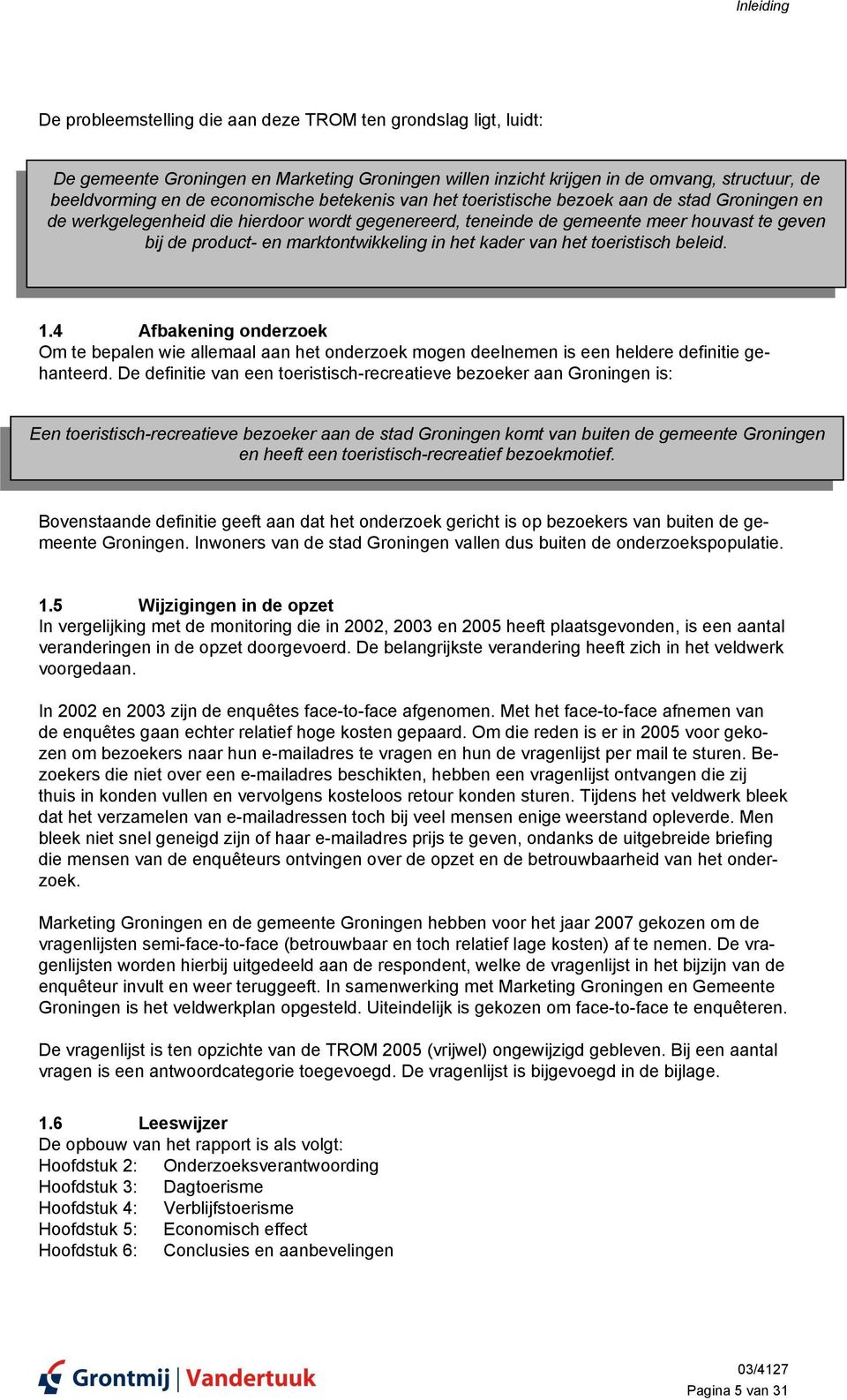 Inleiding

De probleemstelling die aan deze TROM ten grondslag ligt, luidt:

De gemeente Groningen en Marketing Groningen willen inzicht krijgen in de omvang, structuur, de beeldvorming en de economische betekenis van het toeristische bezoek aan de stad Groningen en de werkgelegenheid die hierdoor wordt gegenereerd, teneinde de gemeente meer houvast te geven bij de product- en marktontwikkeling in het kader van het toeristisch beleid.

1.4 Afbakening onderzoek
Om te bepalen wie allemaal aan het onderzoek mogen deelnemen is een heldere definitie gehanteerd. De definitie van een toeristisch-recreatieve bezoeker aan Groningen is:

Een toeristisch-recreatieve bezoeker aan de stad Groningen komt van buiten de gemeente Groningen en heeft een toeristisch-recreatief bezoekmotief.

Bovenstaande definitie geeft aan dat het onderzoek gericht is op bezoekers van buiten de gemeente Groningen. Inwoners van de stad Groningen vallen dus buiten de onderzoekspopulatie.

1.5 Wijzigingen in de opzet
In vergelijking met de monitoring die in 2002, 2003 en 2005 heeft plaatsgevonden, is een aantal veranderingen in de opzet doorgevoerd. De belangrijkste verandering heeft zich in het veldwerk voorgedaan.

In 2002 en 2003 zijn de enquêtes face-to-face afgenomen. Met het face-to-face afnemen van de enquêtes gaan echter relatief hoge kosten gepaard. Om die reden is er in 2005 voor gekozen om bezoekers naar hun e-mailadres te vragen en hun de vragenlijst per mail te sturen. Bezoekers die niet over een e-mailadres beschikten, hebben een vragenlijst ontvangen die zij thuis in konden vullen en vervolgens kosteloos retour konden sturen. Tijdens het veldwerk bleek dat het verzamelen van e-mailadressen toch bij veel mensen enige weerstand opleverde. Men bleek niet snel geneigd zijn of haar e-mailadres prijs te geven, ondanks de uitgebreide briefing die mensen van de enquêteurs ontvingen over de opzet en de betrouwbaarheid van het onderzoek.

Marketing Groningen en de gemeente Groningen hebben voor het jaar 2007 gekozen om de vragenlijsten semi-face-to-face (betrouwbaar en toch relatief lage kosten) af te nemen. De vragenlijsten worden hierbij uitgedeeld aan de respondent, welke de vragenlijst in het bijzijn van de enquêteur invult en weer teruggeeft. In samenwerking met Marketing Groningen en Gemeente Groningen is het veldwerkplan opgesteld. Uiteindelijk is gekozen om face-to-face te enquêteren.

De vragenlijst is ten opzichte van de TROM 2005 (vrijwel) ongewijzigd gebleven. Bij een aantal vragen is een antwoordcategorie toegevoegd. De vragenlijst is bijgevoegd in de bijlage.

1.6 Leeswijzer
De opbouw van het rapport is als volgt:
Hoofdstuk 2: Onderzoeksverantwoording
Hoofdstuk 3: Dagtoerisme
Hoofdstuk 4: Verblijfstoerisme
Hoofdstuk 5: Economisch effect
Hoofdstuk 6: Conclusies en aanbevelingen

Grontmij | Vandertuuk

03/4127
Pagina 5 van 31